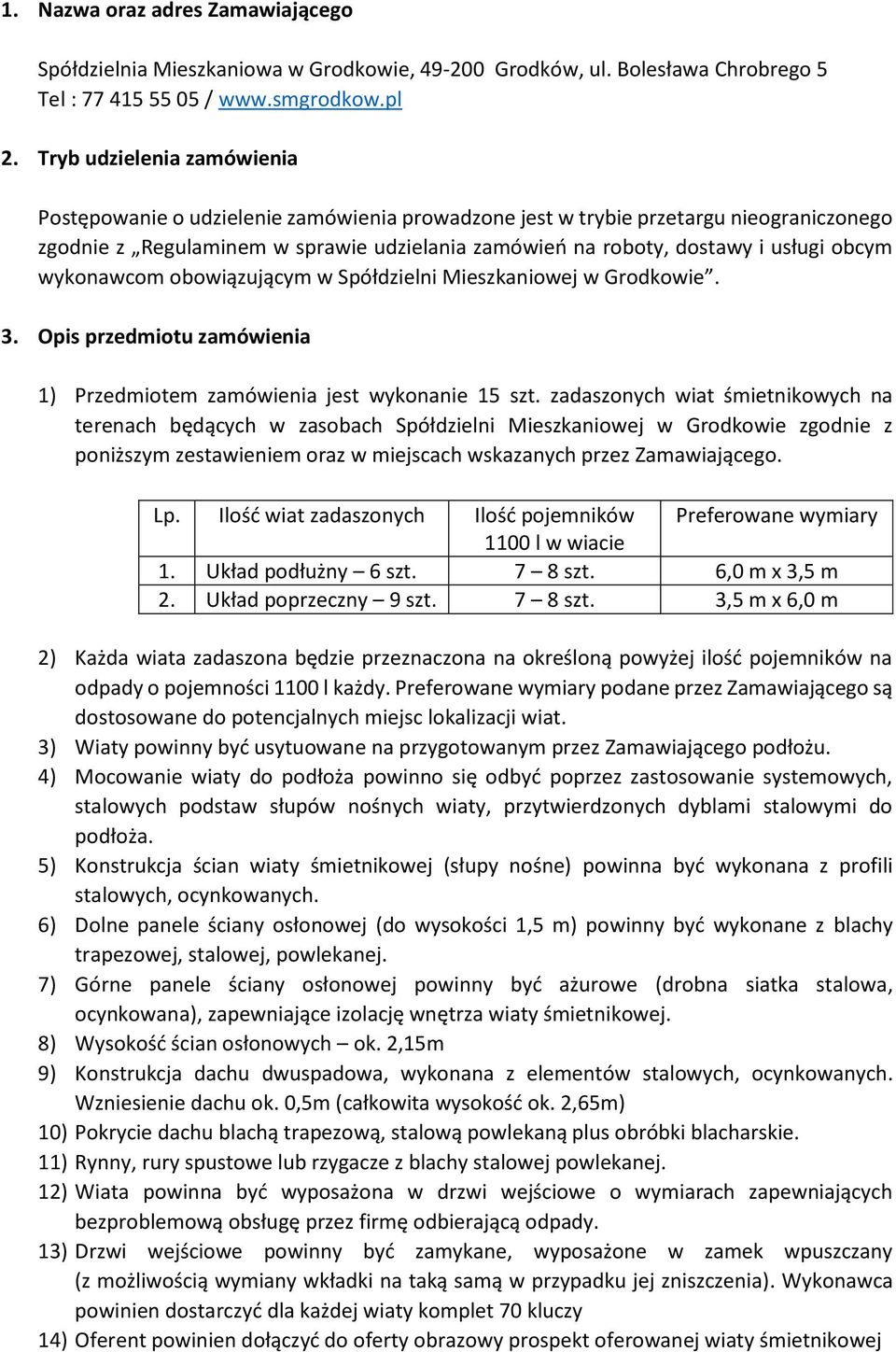 1. Nazwa oraz adres Zamawiającego

Spółdzielnia Mieszkaniowa w Grodkowie, 49-200 Grodków, ul. Bolesława Chrobrego 5
Tel : 77 415 55 05 / www.smgrodkow.pl

2. Tryb udzielenia zamówienia

Postępowanie o udzielenie zamówienia prowadzone jest w trybie przetargu nieograniczonego zgodnie z „Regulaminem w sprawie udzielania zamówień na roboty, dostawy i usługi obcym wykonawcom obowiązującym w Spółdzielni Mieszkaniowej w Grodkowie”.

3. Opis przedmiotu zamówienia

1) Przedmiotem zamówienia jest wykonanie 15 szt. zadaszonych wiat śmietnikowych na terenach będących w zasobach Spółdzielni Mieszkaniowej w Grodkowie zgodnie z poniższym zestawieniem oraz w miejscach wskazanych przez Zamawiającego.

| Lp. | Ilość wiat zadaszonych | Ilość pojemników 1100 l w wiacie | Preferowane wymiary |
|---|---|---|---|
| 1. | Układ podłużny – 6 szt. | 7 – 8 szt. | 6,0 m x 3,5 m |
| 2. | Układ poprzeczny – 9 szt. | 7 – 8 szt. | 3,5 m x 6,0 m |

2) Każda wiata zadaszona będzie przeznaczona na określoną powyżej ilość pojemników na odpady o pojemności 1100 l każdy. Preferowane wymiary podane przez Zamawiającego są dostosowane do potencjalnych miejsc lokalizacji wiat.
3) Wiaty powinny być usytuowane na przygotowanym przez Zamawiającego podłożu.
4) Mocowanie wiaty do podłoża powinno się odbyć poprzez zastosowanie systemowych, stalowych podstaw słupów nośnych wiaty, przytwierdzonych dyblami stalowymi do podłoża.
5) Konstrukcja ścian wiaty śmietnikowej (słupy nośne) powinna być wykonana z profili stalowych, ocynkowanych.
6) Dolne panele ściany osłonowej (do wysokości 1,5 m) powinny być wykonane z blachy trapezowej, stalowej, powlekanej.
7) Górne panele ściany osłonowej powinny być ażurowe (drobna siatka stalowa, ocynkowana), zapewniające izolację wnętrza wiaty śmietnikowej.
8) Wysokość ścian osłonowych – ok. 2,15m
9) Konstrukcja dachu dwuspadowa, wykonana z elementów stalowych, ocynkowanych. Wzniesienie dachu ok. 0,5m (całkowita wysokość ok. 2,65m)
10) Pokrycie dachu blachą trapezową, stalową powlekaną plus obróbki blacharskie.
11) Rynny, rury spustowe lub rzygacze z blachy stalowej powlekanej.
12) Wiata powinna być wyposażona w drzwi wejściowe o wymiarach zapewniających bezproblemową obsługę przez firmę odbierającą odpady.
13) Drzwi wejściowe powinny być zamykane, wyposażone w zamek wpuszczany (z możliwością wymiany wkładki na taką samą w przypadku jej zniszczenia). Wykonawca powinien dostarczyć dla każdej wiaty komplet 70 kluczy
14) Oferent powinien dołączyć do oferty obrazowy prospekt oferowanej wiaty śmietnikowej